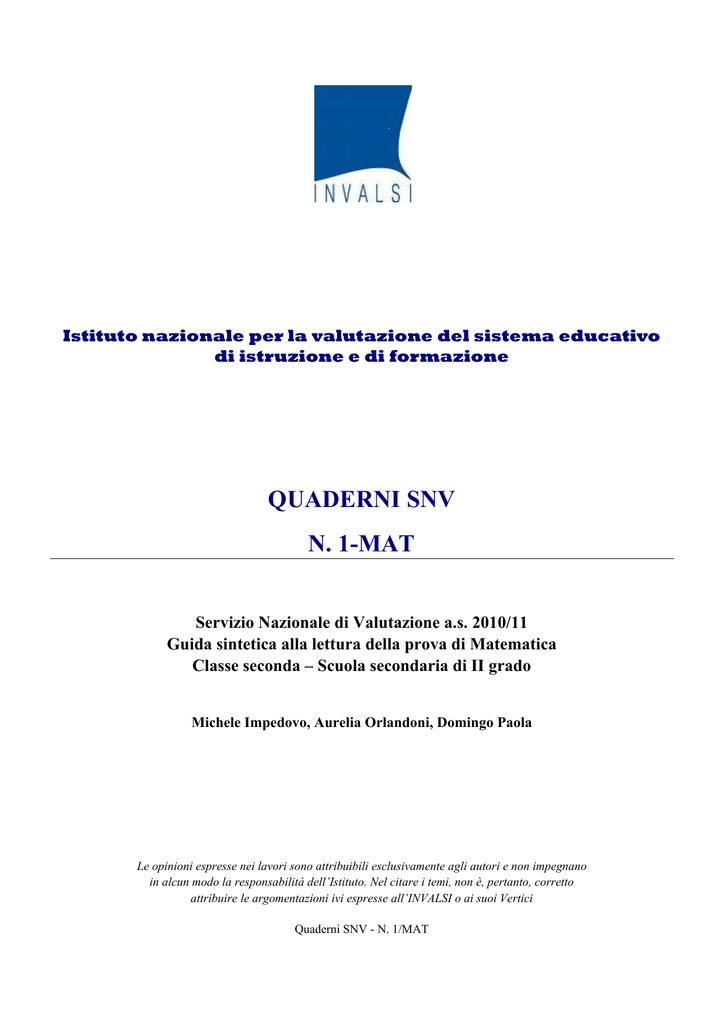 INVALSI

Istituto nazionale per la valutazione del sistema educativo di istruzione e di formazione

QUADERNI SNV

N. 1-MAT

Servizio Nazionale di Valutazione a.s. 2010/11
Guida sintetica alla lettura della prova di Matematica
Classe seconda – Scuola secondaria di II grado

Michele Impedovo, Aurelia Orlandoni, Domingo Paola

Le opinioni espresse nei lavori sono attribuibili esclusivamente agli autori e non impegnano in alcun modo la responsabilità dell'Istituto. Nel citare i temi, non è, pertanto, corretto attribuire le argomentazioni ivi espresse all'INVALSI o ai suoi Vertici

Quaderni SNV - N. 1/MAT